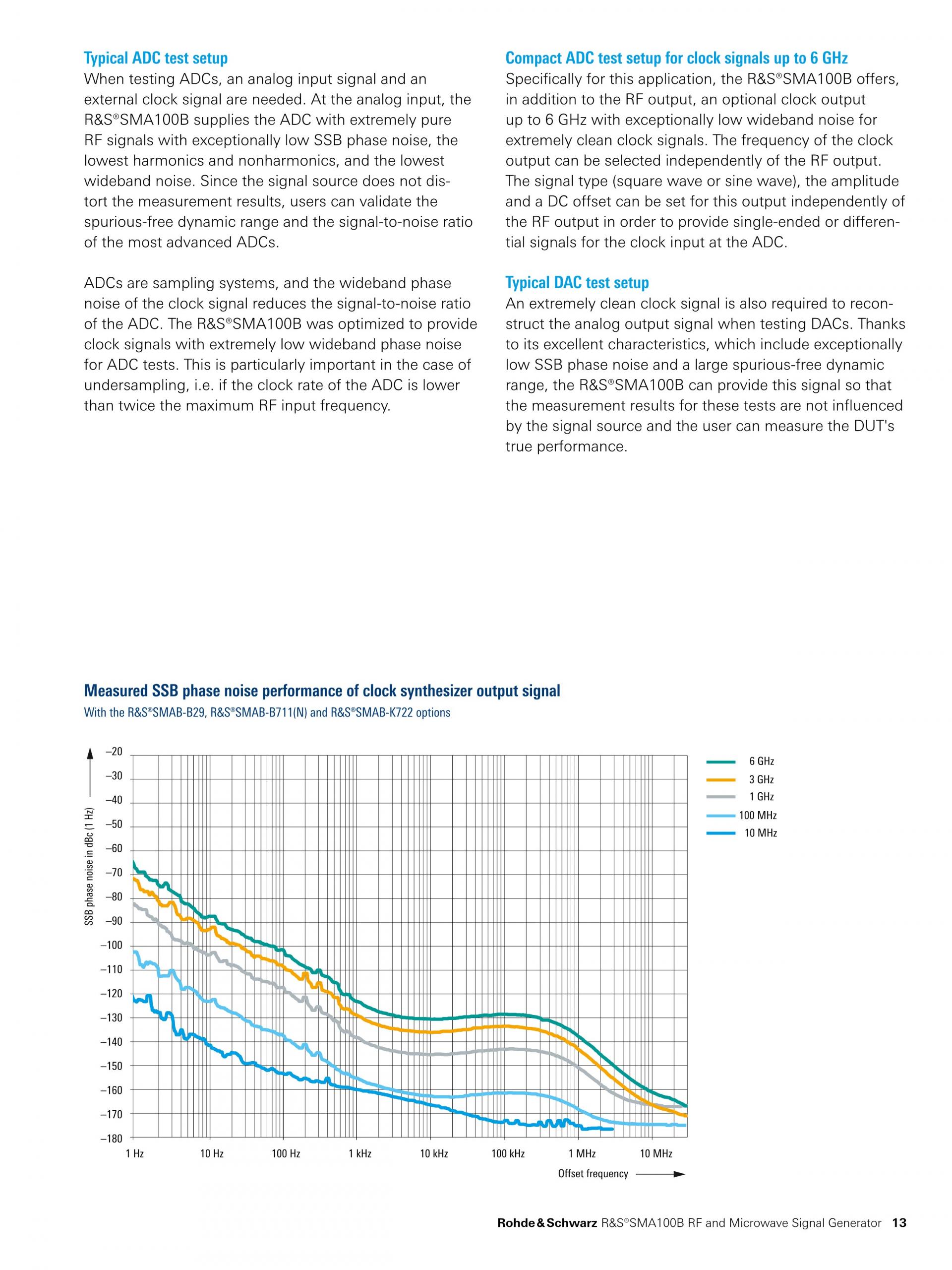 Typical ADC test setup
When testing ADCs, an analog input signal and an external clock signal are needed. At the analog input, the R&S®SMA100B supplies the ADC with extremely pure RF signals with exceptionally low SSB phase noise, the lowest harmonics and nonharmonics, and the lowest wideband noise. Since the signal source does not distort the measurement results, users can validate the spurious-free dynamic range and the signal-to-noise ratio of the most advanced ADCs.

ADCs are sampling systems, and the wideband phase noise of the clock signal reduces the signal-to-noise ratio of the ADC. The R&S®SMA100B was optimized to provide clock signals with extremely low wideband phase noise for ADC tests. This is particularly important in the case of undersampling, i.e. if the clock rate of the ADC is lower than twice the maximum RF input frequency.

Compact ADC test setup for clock signals up to 6 GHz
Specifically for this application, the R&S®SMA100B offers, in addition to the RF output, an optional clock output up to 6 GHz with exceptionally low wideband noise for extremely clean clock signals. The frequency of the clock output can be selected independently of the RF output. The signal type (square wave or sine wave), the amplitude and a DC offset can be set for this output independently of the RF output in order to provide single-ended or differential signals for the clock input at the ADC.

Typical DAC test setup
An extremely clean clock signal is also required to reconstruct the analog output signal when testing DACs. Thanks to its excellent characteristics, which include exceptionally low SSB phase noise and a large spurious-free dynamic range, the R&S®SMA100B can provide this signal so that the measurement results for these tests are not influenced by the signal source and the user can measure the DUT's true performance.

Measured SSB phase noise performance of clock synthesizer output signal
With the R&S®SMAB-B29, R&S®SMAB-B711(N) and R&S®SMAB-K722 options

SSB phase noise in dBc (1 Hz)
–20
–30
–40
–50
–60
–70
–80
–90
–100
–110
–120
–130
–140
–150
–160
–170
–180
1 Hz
10 Hz
100 Hz
1 kHz
10 kHz
100 kHz
1 MHz
10 MHz
Offset frequency

6 GHz
3 GHz
1 GHz
100 MHz
10 MHz

Rohde&Schwarz R&S®SMA100B RF and Microwave Signal Generator 13